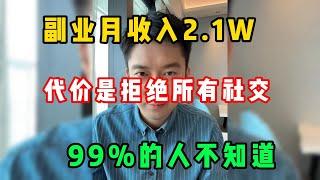 副业月收入2.1W

代价是拒绝所有社交

99%的人不知道